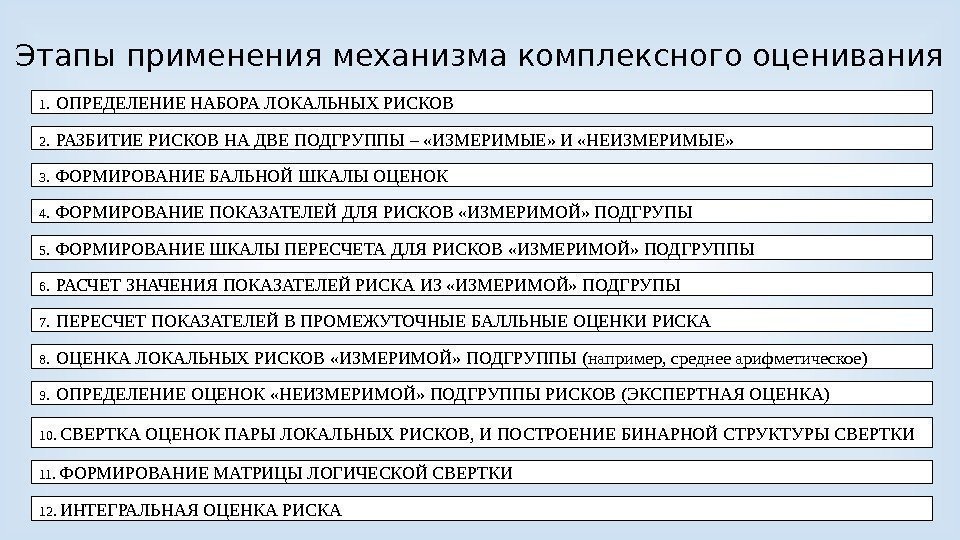 Этапы применения механизма комплексного оценивания

1. ОПРЕДЕЛЕНИЕ НАБОРА ЛОКАЛЬНЫХ РИСКОВ

2. РАЗБИТИЕ РИСКОВ НА ДВЕ ПОДГРУППЫ – «ИЗМЕРИМЫЕ» И «НЕИЗМЕРИМЫЕ»

3. ФОРМИРОВАНИЕ БАЛЬНОЙ ШКАЛЫ ОЦЕНОК

4. ФОРМИРОВАНИЕ ПОКАЗАТЕЛЕЙ ДЛЯ РИСКОВ «ИЗМЕРИМОЙ» ПОДГРУПЫ

5. ФОРМИРОВАНИЕ ШКАЛЫ ПЕРЕСЧЕТА ДЛЯ РИСКОВ «ИЗМЕРИМОЙ» ПОДГРУППЫ

6. РАСЧЕТ ЗНАЧЕНИЯ ПОКАЗАТЕЛЕЙ РИСКА ИЗ «ИЗМЕРИМОЙ» ПОДГРУПЫ

7. ПЕРЕСЧЕТ ПОКАЗАТЕЛЕЙ В ПРОМЕЖУТОЧНЫЕ БАЛЛЬНЫЕ ОЦЕНКИ РИСКА

8. ОЦЕНКА ЛОКАЛЬНЫХ РИСКОВ «ИЗМЕРИМОЙ» ПОДГРУППЫ (например, среднее арифметическое)

9. ОПРЕДЕЛЕНИЕ ОЦЕНОК «НЕИЗМЕРИМОЙ» ПОДГРУППЫ РИСКОВ (ЭКСПЕРТНАЯ ОЦЕНКА)

10. СВЕРТКА ОЦЕНОК ПАРЫ ЛОКАЛЬНЫХ РИСКОВ, И ПОСТРОЕНИЕ БИНАРНОЙ СТРУКТУРЫ СВЕРТКИ

11. ФОРМИРОВАНИЕ МАТРИЦЫ ЛОГИЧЕСКОЙ СВЕРТКИ

12. ИНТЕГРАЛЬНАЯ ОЦЕНКА РИСКА